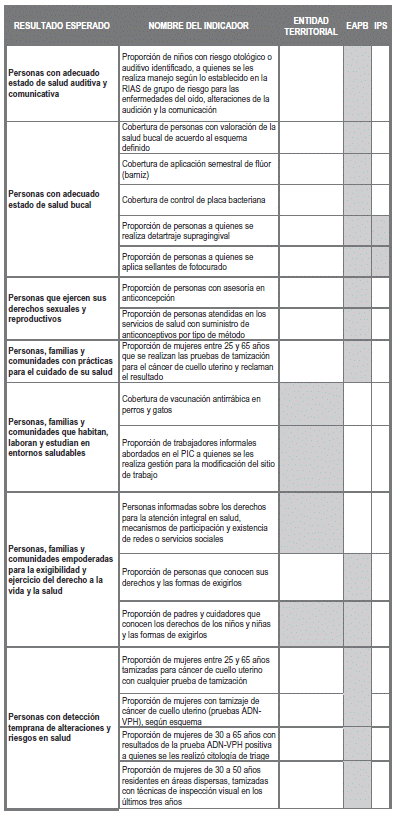 | RESULTADO ESPERADO | NOMBRE DEL INDICADOR | ENTIDAD TERRITORIAL | EAPB | IPS |
|---|---|---|---|---|
| Personas con adecuado estado de salud auditiva y comunicativa | Proporción de niños con riesgo otológico o auditivo identificado, a quienes se les realiza manejo según lo establecido en la RIAS de grupo de riesgo para las enfermedades del oído, alteraciones de la audición y la comunicación | | | |
| Personas con adecuado estado de salud bucal | Cobertura de personas con valoración de la salud bucal de acuerdo al esquema definido | | | |
| | Cobertura de aplicación semestral de flúor (barniz) | | | |
| | Cobertura de control de placa bacteriana | | | |
| | Proporción de personas a quienes se realiza detartraje supragingival | | | |
| | Proporción de personas a quienes se aplica sellantes de fotocurado | | | |
| Personas que ejercen sus derechos sexuales y reproductivos | Proporción de personas con asesoría en anticoncepción | | | |
| | Proporción de personas atendidas en los servicios de salud con suministro de anticonceptivos por tipo de método | | | |
| Personas, familias y comunidades con prácticas para el cuidado de su salud | Proporción de mujeres entre 25 y 65 años que se realizan las pruebas de tamización para el cáncer de cuello uterino y reclaman el resultado | | | |
| Personas, familias y comunidades que habitan, laboran y estudian en entornos saludables | Cobertura de vacunación antirrábica en perros y gatos | | | |
| | Proporción de trabajadores informales abordados en el PIC a quienes se les realiza gestión para la modificación del sitio de trabajo | | | |
| Personas, familias y comunidades empoderadas para la exigibilidad y ejercicio del derecho a la vida y la salud | Personas informadas sobre los derechos para la atención integral en salud, mecanismos de participación y existencia de redes o servicios sociales | | | |
| | Proporción de personas que conocen sus derechos y las formas de exigirlos | | | |
| | Proporción de padres y cuidadores que conocen los derechos de los niños y niñas y las formas de exigirlos | | | |
| Personas con detección temprana de alteraciones y riesgos en salud | Proporción de mujeres entre 25 y 65 años tamizadas para cáncer de cuello uterino con cualquier prueba de tamización | | | |
| | Proporción de mujeres con tamizaje de cáncer de cuello uterino (pruebas ADN-VPH), según esquema | | | |
| | Proporción de mujeres de 30 a 65 años con resultados de la prueba ADN-VPH positiva a quienes se les realizó citología de triage | | | |
| | Proporción de mujeres de 30 a 50 años residentes en áreas dispersas, tamizadas con técnicas de inspección visual en los últimos tres años | | | |